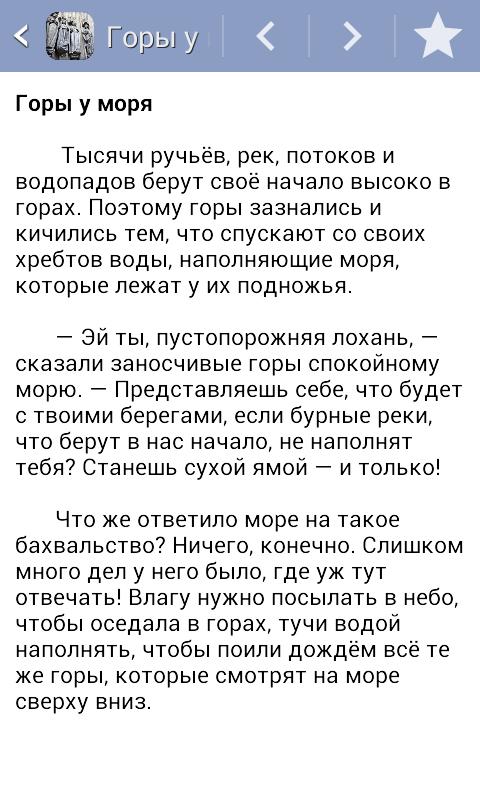 Горы у

Горы у моря

Тысячи ручьёв, рек, потоков и водопадов берут своё начало высоко в горах. Поэтому горы зазнались и кичились тем, что спускают со своих хребтов воды, наполняющие моря, которые лежат у их подножья.

— Эй ты, пустопорожняя лохань, — сказали заносчивые горы спокойному морю. — Представляешь себе, что будет с твоими берегами, если бурные реки, что берут в нас начало, не наполнят тебя? Станешь сухой ямой — и только!

Что же ответило море на такое бахвальство? Ничего, конечно. Слишком много дел у него было, где уж тут отвечать! Влагу нужно посылать в небо, чтобы оседала в горах, тучи водой наполнять, чтобы поили дождём всё те же горы, которые смотрят на море сверху вниз.